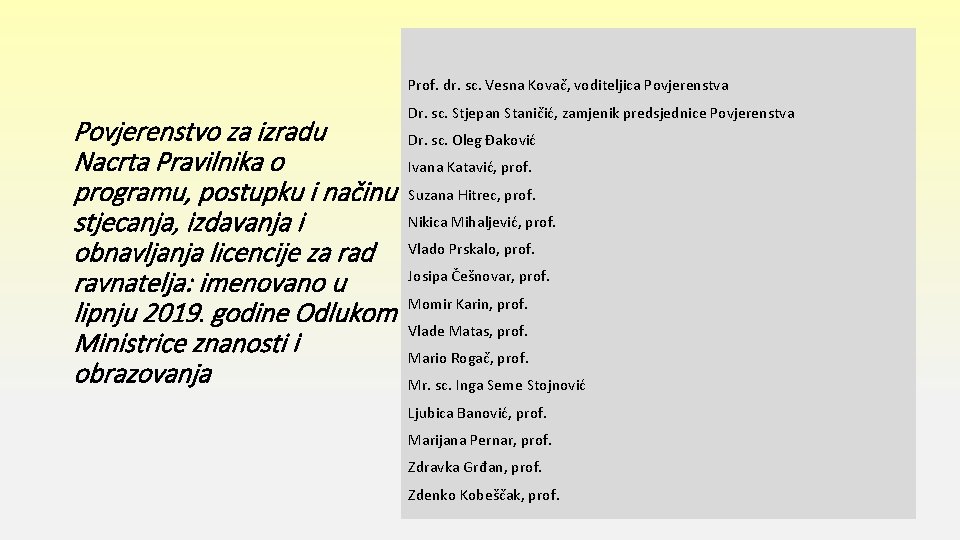 Povjerenstvo za izradu Nacrta Pravilnika o programu, postupku i načinu stjecanja, izdavanja i obnavljanja licencije za rad ravnatelja: imenovano u lipnju 2019. godine Odlukom Ministrice znanosti i obrazovanja

Prof. dr. sc. Vesna Kovač, voditeljica Povjerenstva

Dr. sc. Stjepan Staničić, zamjenik predsjednice Povjerenstva

Dr. sc. Oleg Đaković

Ivana Katavić, prof.

Suzana Hitrec, prof.

Nikica Mihaljević, prof.

Vlado Prskalo, prof.

Josipa Češnovar, prof.

Momir Karin, prof.

Vlade Matas, prof.

Mario Rogač, prof.

Mr. sc. Inga Seme Stojnović

Ljubica Banović, prof.

Marijana Pernar, prof.

Zdravka Grđan, prof.

Zdenko Kobeščak, prof.